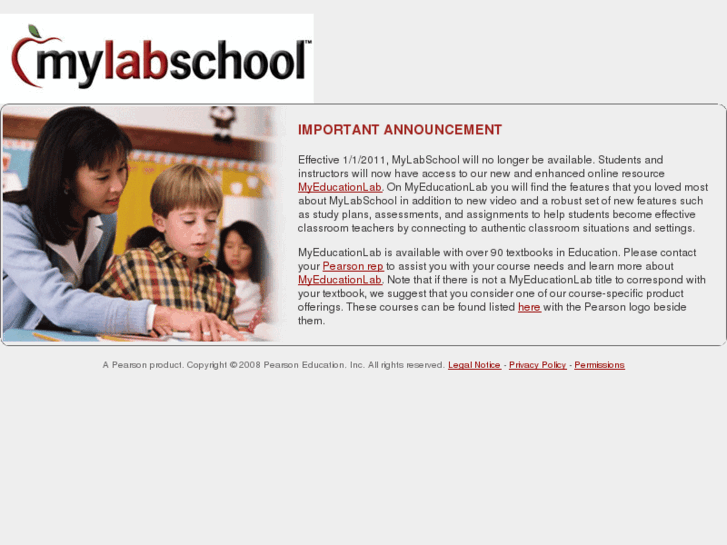 mylabschool™

IMPORTANT ANNOUNCEMENT

Effective 1/1/2011, MyLabSchool will no longer be available. Students and instructors will now have access to our new and enhanced online resource MyEducationLab. On MyEducationLab you will find the features that you loved most about MyLabSchool in addition to new video and a robust set of new features such as study plans, assessments, and assignments to help students become effective classroom teachers by connecting to authentic classroom situations and settings.

MyEducationLab is available with over 90 textbooks in Education. Please contact your Pearson rep to assist you with your course needs and learn more about MyEducationLab. Note that if there is not a MyEducationLab title to correspond with your textbook, we suggest that you consider one of our course-specific product offerings. These courses can be found listed here with the Pearson logo beside them.

A Pearson product. Copyright © 2008 Pearson Education. Inc. All rights reserved. Legal Notice - Privacy Policy - Permissions